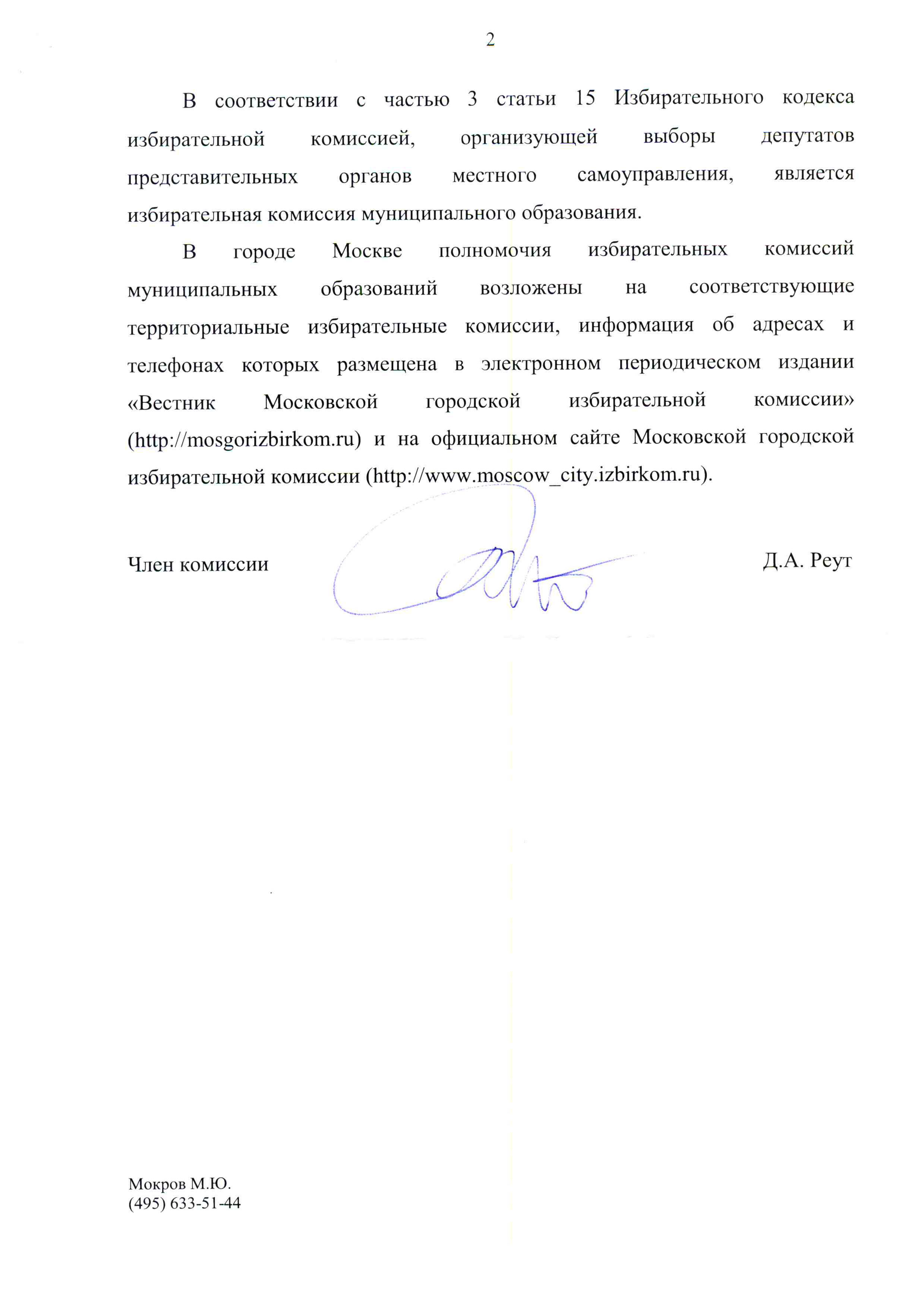 2

В соответствии с частью 3 статьи 15 Избирательного кодекса избирательной комиссией, организующей выборы депутатов представительных органов местного самоуправления, является избирательная комиссия муниципального образования.

В городе Москве полномочия избирательных комиссий муниципальных образований возложены на соответствующие территориальные избирательные комиссии, информация об адресах и телефонах которых размещена в электронном периодическом издании «Вестник Московской городской избирательной комиссии» (http://mosgorizbirkom.ru) и на официальном сайте Московской городской избирательной комиссии (http://www.moscow_city.izbirkom.ru).

Член комиссии Д.А. Реут

Мокров М.Ю.
(495) 633-51-44